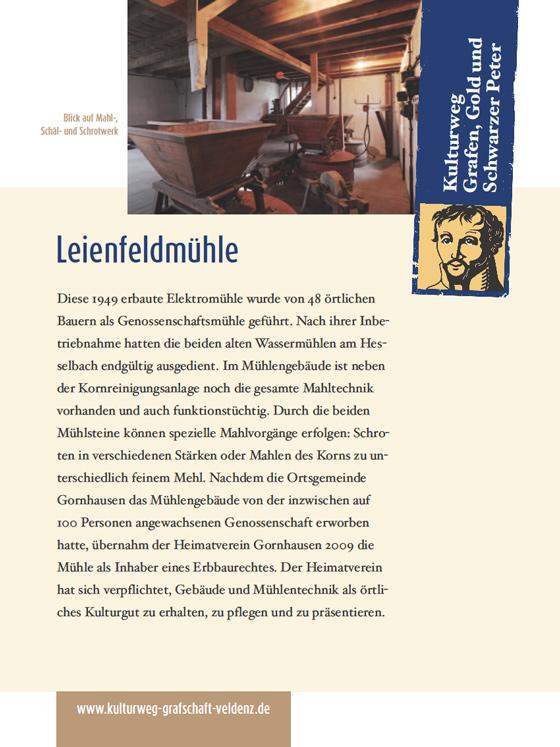 Blick auf Mahl-, Schäl- und Schrotwerk

Kulturweg Grafen, Gold und Schwarzer Peter

Leienfeldmühle

Diese 1949 erbaute Elektromühle wurde von 48 örtlichen Bauern als Genossenschaftsmühle geführt. Nach ihrer Inbetriebnahme hatten die beiden alten Wassermühlen am Hesselbach endgültig ausgedient. Im Mühlengebäude ist neben der Kornreinigungsanlage noch die gesamte Mahltechnik vorhanden und auch funktionstüchtig. Durch die beiden Mühlsteine können spezielle Mahlvorgänge erfolgen: Schroten in verschiedenen Stärken oder Mahlen des Korns zu unterschiedlich feinem Mehl. Nachdem die Ortsgemeinde Gornhausen das Mühlengebäude von der inzwischen auf 100 Personen angewachsenen Genossenschaft erworben hatte, übernahm der Heimatverein Gornhausen 2009 die Mühle als Inhaber eines Erbbaurechtes. Der Heimatverein hat sich verpflichtet, Gebäude und Mühlentechnik als örtliches Kulturgut zu erhalten, zu pflegen und zu präsentieren.

www.kulturweg-grafschaft-veldenz.de